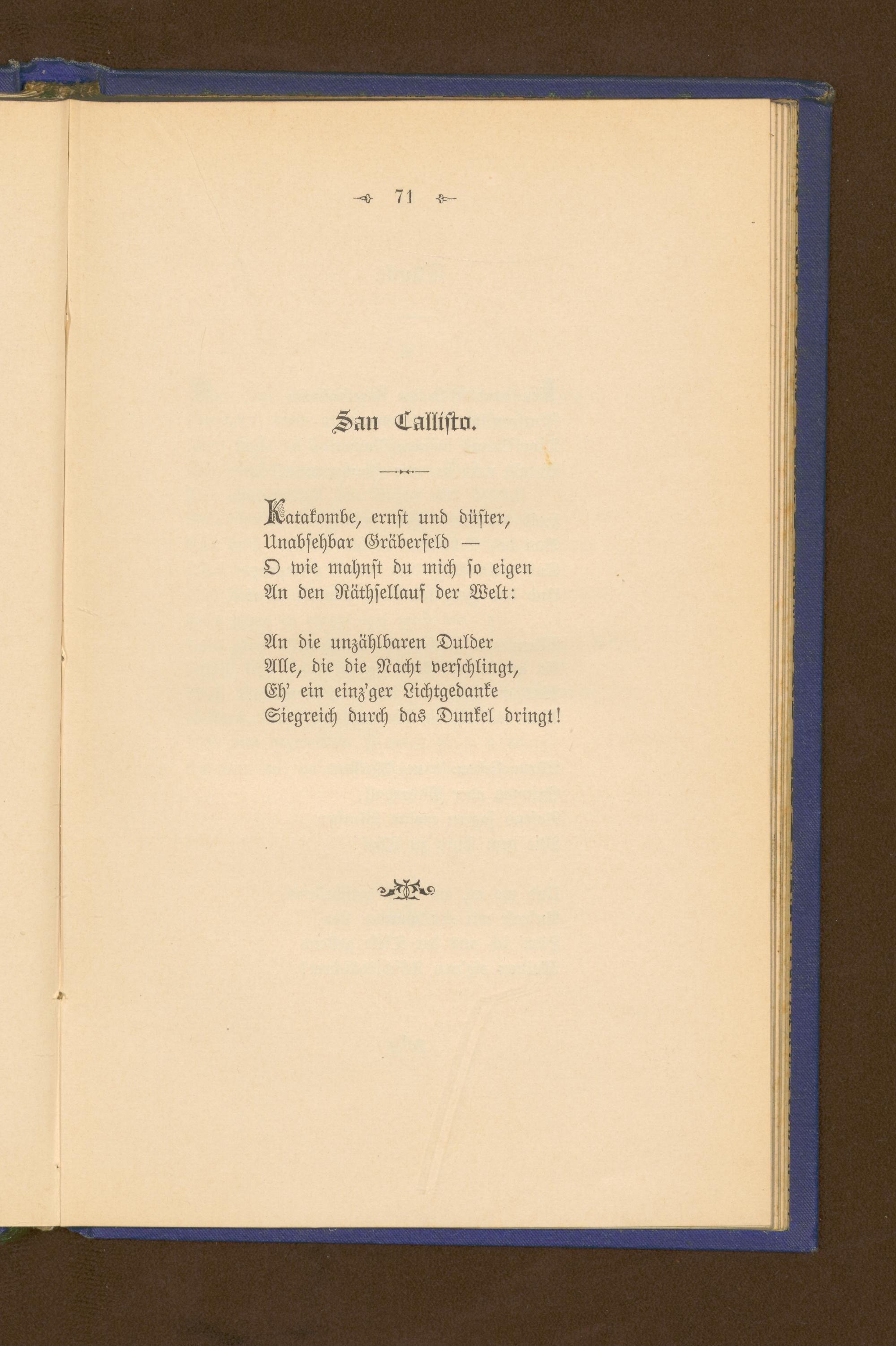 71

San Callisto.

Katakombe, ernst und düster,
Unabsehbar Gräberfeld —
O wie mahnst du mich so eigen
An den Räthsellauf der Welt:

An die unzählbaren Dulder
Alle, die die Nacht verschlingt,
Eh' ein einz'ger Lichtgedanke
Siegreich durch das Dunkel dringt!